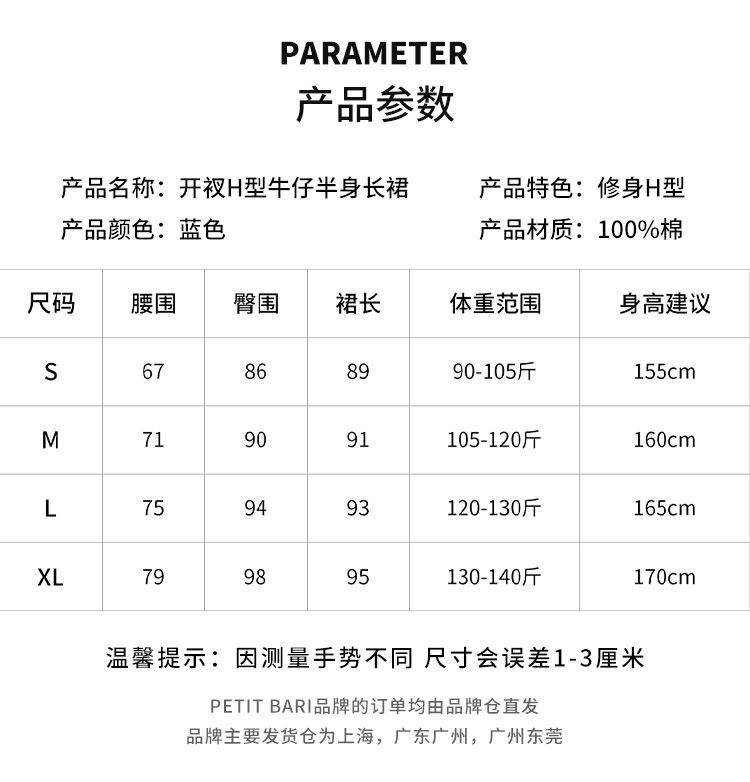 PARAMETER
产品参数

产品名称：开衩H型牛仔半身长裙 产品特色：修身H型
产品颜色：蓝色 产品材质：100%棉

| 尺码 | 腰围 | 臀围 | 裙长 | 体重范围 | 身高建议 |
|---|---|---|---|---|---|
| S | 67 | 86 | 89 | 90-105斤 | 155cm |
| M | 71 | 90 | 91 | 105-120斤 | 160cm |
| L | 75 | 94 | 93 | 120-130斤 | 165cm |
| XL | 79 | 98 | 95 | 130-140斤 | 170cm |

温馨提示：因测量手势不同 尺寸会误差1-3厘米

PETIT BARI品牌的订单均由品牌仓直发
品牌主要发货仓为上海，广东广州，广州东莞